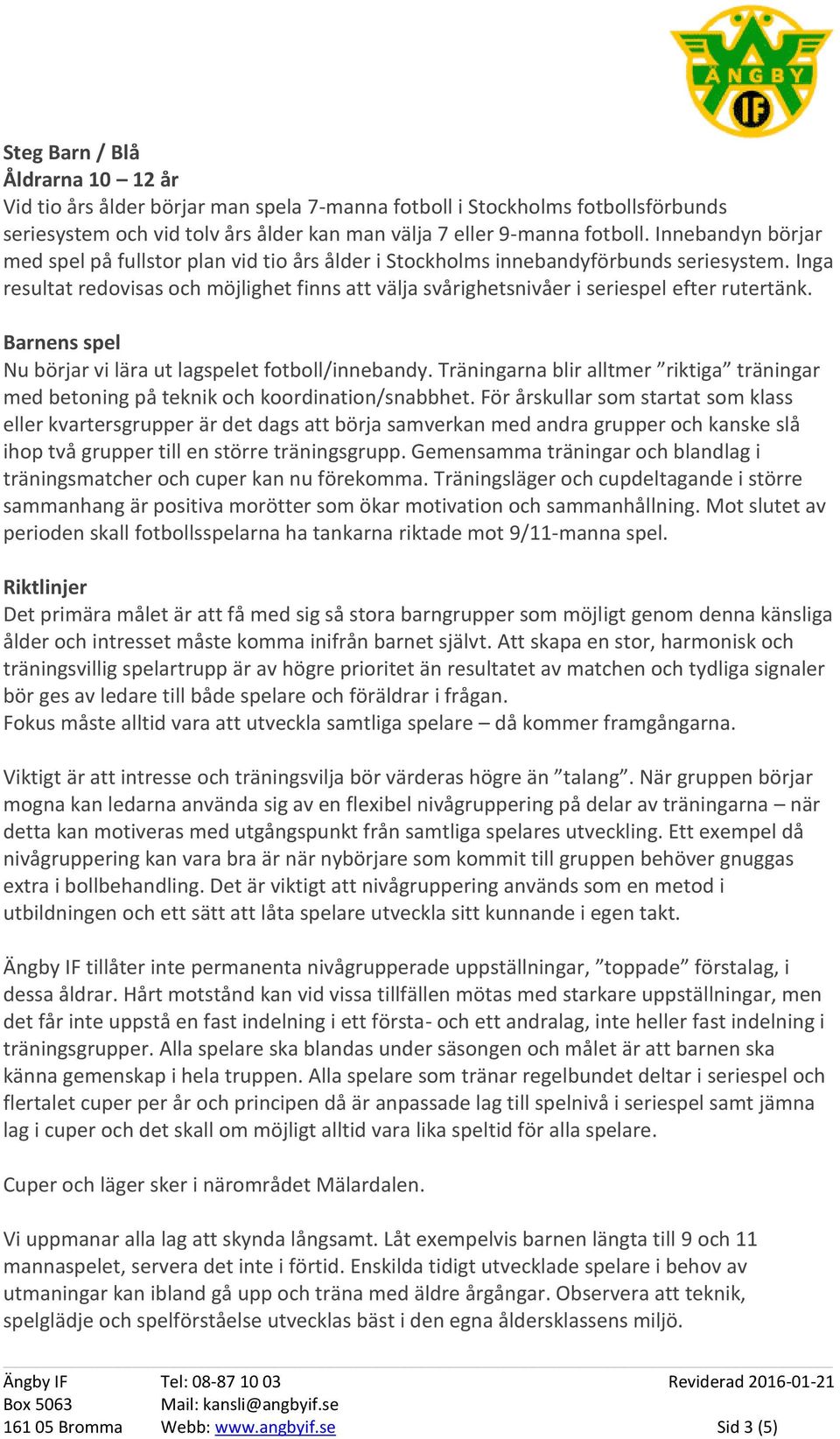 ÄNGBY IF

Steg Barn / Blå
Åldrarna 10 – 12 år
Vid tio års ålder börjar man spela 7-manna fotboll i Stockholms fotbollsförbunds seriesystem och vid tolv års ålder kan man välja 7 eller 9-manna fotboll. Innebandyn börjar med spel på fullstor plan vid tio års ålder i Stockholms innebandyförbunds seriesystem. Inga resultat redovisas och möjlighet finns att välja svårighetsnivåer i seriespel efter rutertänk.

Barnens spel
Nu börjar vi lära ut lagspelet fotboll/innebandy. Träningarna blir alltmer ”riktiga” träningar med betoning på teknik och koordination/snabbhet. För årskullar som startat som klass eller kvartersgrupper är det dags att börja samverkan med andra grupper och kanske slå ihop två grupper till en större träningsgrupp. Gemensamma träningar och blandlag i träningsmatcher och cuper kan nu förekomma. Träningsläger och cupdeltagande i större sammanhang är positiva morötter som ökar motivation och sammanhållning. Mot slutet av perioden skall fotbollsspelarna ha tankarna riktade mot 9/11-manna spel.

Riktlinjer
Det primära målet är att få med sig så stora barngrupper som möjligt genom denna känsliga ålder och intresset måste komma inifrån barnet självt. Att skapa en stor, harmonisk och träningsvillig spelartrupp är av högre prioritet än resultatet av matchen och tydliga signaler bör ges av ledare till både spelare och föräldrar i frågan.
Fokus måste alltid vara att utveckla samtliga spelare – då kommer framgångarna.

Viktigt är att intresse och träningsvilja bör värderas högre än ”talang”. När gruppen börjar mogna kan ledarna använda sig av en flexibel nivågruppering på delar av träningarna – när detta kan motiveras med utgångspunkt från samtliga spelares utveckling. Ett exempel då nivågruppering kan vara bra är när nybörjare som kommit till gruppen behöver gnuggas extra i bollbehandling. Det är viktigt att nivågruppering används som en metod i utbildningen och ett sätt att låta spelare utveckla sitt kunnande i egen takt.

Ängby IF tillåter inte permanenta nivågrupperade uppställningar, ”toppade” förstalag, i dessa åldrar. Hårt motstånd kan vid vissa tillfällen mötas med starkare uppställningar, men det får inte uppstå en fast indelning i ett första- och ett andralag, inte heller fast indelning i träningsgrupper. Alla spelare ska blandas under säsongen och målet är att barnen ska känna gemenskap i hela truppen. Alla spelare som tränar regelbundet deltar i seriespel och flertalet cuper per år och principen då är anpassade lag till spelnivå i seriespel samt jämna lag i cuper och det skall om möjligt alltid vara lika speltid för alla spelare.

Cuper och läger sker i närområdet Mälardalen.

Vi uppmanar alla lag att skynda långsamt. Låt exempelvis barnen längta till 9 och 11 mannaspelet, servera det inte i förtid. Enskilda tidigt utvecklade spelare i behov av utmaningar kan ibland gå upp och träna med äldre årgångar. Observera att teknik, spelglädje och spelförståelse utvecklas bäst i den egna åldersklassens miljö.

Ängby IF
Box 5063
161 05 Bromma

Tel: 08-87 10 03
Mail: kansli@angbyif.se
Webb: www.angbyif.se

Reviderad 2016-01-21

Sid 3 (5)